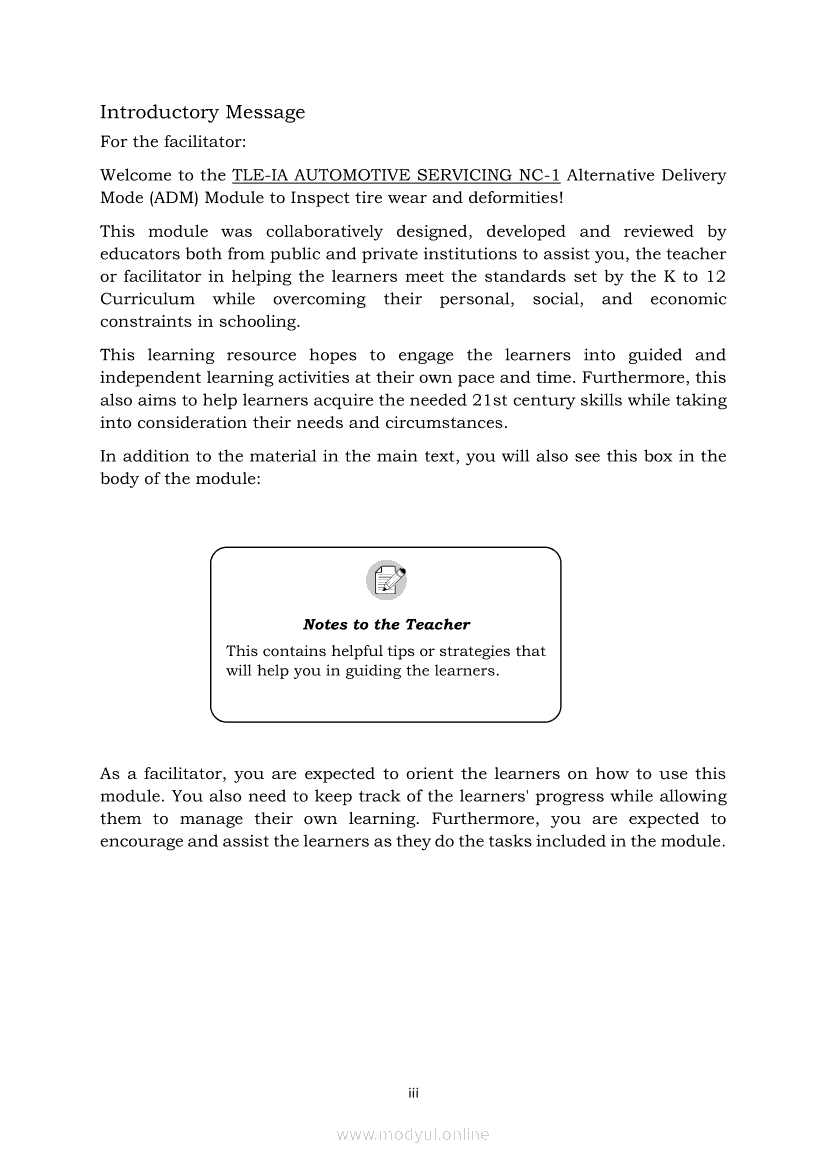 Introductory Message

For the facilitator:

Welcome to the TLE-IA AUTOMOTIVE SERVICING NC-1 Alternative Delivery Mode (ADM) Module to Inspect tire wear and deformities!

This module was collaboratively designed, developed and reviewed by educators both from public and private institutions to assist you, the teacher or facilitator in helping the learners meet the standards set by the K to 12 Curriculum while overcoming their personal, social, and economic constraints in schooling.

This learning resource hopes to engage the learners into guided and independent learning activities at their own pace and time. Furthermore, this also aims to help learners acquire the needed 21st century skills while taking into consideration their needs and circumstances.

In addition to the material in the main text, you will also see this box in the body of the module:

Notes to the Teacher

This contains helpful tips or strategies that will help you in guiding the learners.

As a facilitator, you are expected to orient the learners on how to use this module. You also need to keep track of the learners' progress while allowing them to manage their own learning. Furthermore, you are expected to encourage and assist the learners as they do the tasks included in the module.

iii

www.modyul.online